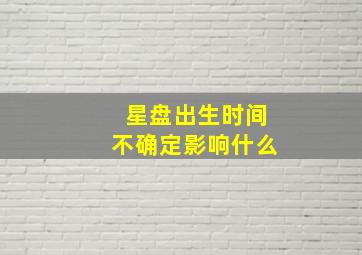 星盘出生时间
不确定影响什么